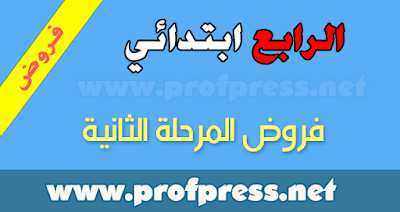 فروض

الرابع ابتدائي

www.profpress.net

فروض المرحلة الثانية

www.profpress.net